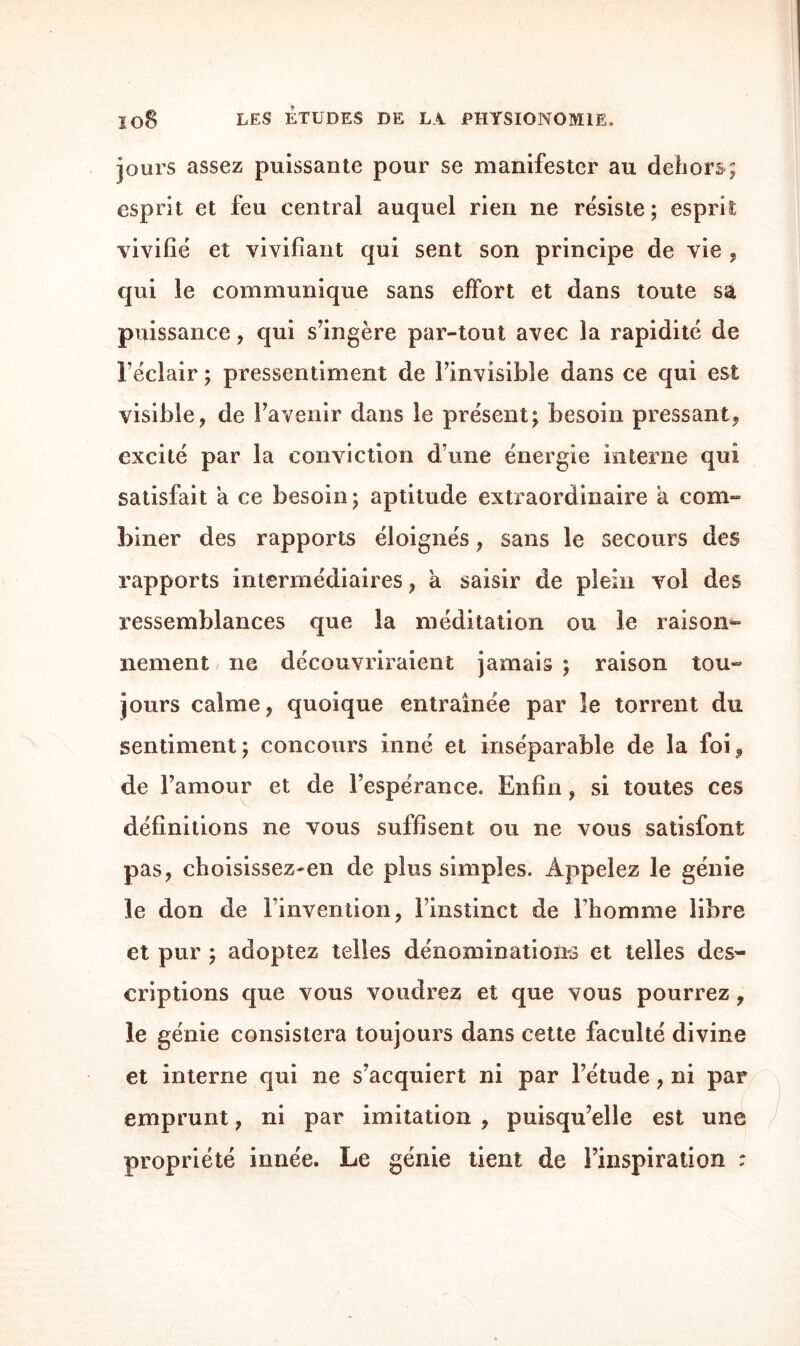 108 LES ÉTUDES DE LA PHYSIONOMIE.

jours assez puissante pour se manifester au dehors; esprit et feu central auquel rien ne résiste; esprit vivifié et vivifiant qui sent son principe de vie, qui le communique sans effort et dans toute sa puissance, qui s'ingère par-tout avec la rapidité de l'éclair; pressentiment de l'invisible dans ce qui est visible, de l'avenir dans le présent; besoin pressant, excité par la conviction d'une énergie interne qui satisfait à ce besoin; aptitude extraordinaire à combiner des rapports éloignés, sans le secours des rapports intermédiaires, à saisir de plein vol des ressemblances que la méditation ou le raisonnement ne découvriraient jamais; raison toujours calme, quoique entraînée par le torrent du sentiment; concours inné et inséparable de la foi, de l'amour et de l'espérance. Enfin, si toutes ces définitions ne vous suffisent ou ne vous satisfont pas, choisissez-en de plus simples. Appelez le génie le don de l'invention, l'instinct de l'homme libre et pur; adoptez telles dénominations et telles descriptions que vous voudrez et que vous pourrez, le génie consistera toujours dans cette faculté divine et interne qui ne s'acquiert ni par l'étude, ni par emprunt, ni par imitation, puisqu'elle est une propriété innée. Le génie tient de l'inspiration :